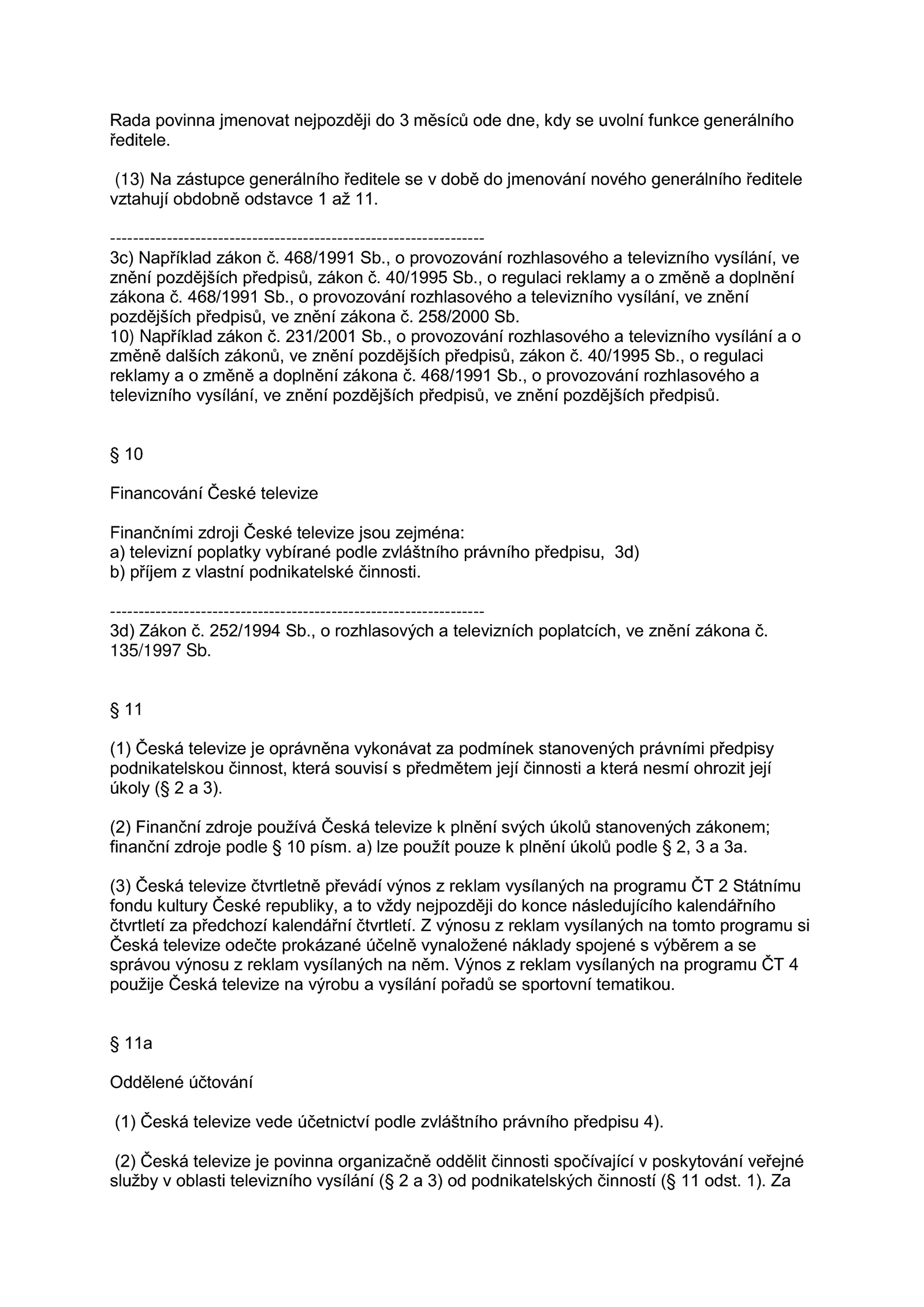 Rada povinna jmenovat nejpozději do 3 měsíců ode dne, kdy se uvolní funkce generálního ředitele.

(13) Na zástupce generálního ředitele se v době do jmenování nového generálního ředitele vztahují obdobně odstavce 1 až 11.

------------------------------------------------------------------
3c) Například zákon č. 468/1991 Sb., o provozování rozhlasového a televizního vysílání, ve znění pozdějších předpisů, zákon č. 40/1995 Sb., o regulaci reklamy a o změně a doplnění zákona č. 468/1991 Sb., o provozování rozhlasového a televizního vysílání, ve znění pozdějších předpisů, ve znění zákona č. 258/2000 Sb.
10) Například zákon č. 231/2001 Sb., o provozování rozhlasového a televizního vysílání a o změně dalších zákonů, ve znění pozdějších předpisů, zákon č. 40/1995 Sb., o regulaci reklamy a o změně a doplnění zákona č. 468/1991 Sb., o provozování rozhlasového a televizního vysílání, ve znění pozdějších předpisů, ve znění pozdějších předpisů.

§ 10

Financování České televize

Finančními zdroji České televize jsou zejména:
a) televizní poplatky vybírané podle zvláštního právního předpisu, 3d)
b) příjem z vlastní podnikatelské činnosti.

------------------------------------------------------------------
3d) Zákon č. 252/1994 Sb., o rozhlasových a televizních poplatcích, ve znění zákona č. 135/1997 Sb.

§ 11

(1) Česká televize je oprávněna vykonávat za podmínek stanovených právními předpisy podnikatelskou činnost, která souvisí s předmětem její činnosti a která nesmí ohrozit její úkoly (§ 2 a 3).

(2) Finanční zdroje používá Česká televize k plnění svých úkolů stanovených zákonem; finanční zdroje podle § 10 písm. a) lze použít pouze k plnění úkolů podle § 2, 3 a 3a.

(3) Česká televize čtvrtletně převádí výnos z reklam vysílaných na programu ČT 2 Státnímu fondu kultury České republiky, a to vždy nejpozději do konce následujícího kalendářního čtvrtletí za předchozí kalendářní čtvrtletí. Z výnosu z reklam vysílaných na tomto programu si Česká televize odečte prokázané účelně vynaložené náklady spojené s výběrem a se správou výnosu z reklam vysílaných na něm. Výnos z reklam vysílaných na programu ČT 4 použije Česká televize na výrobu a vysílání pořadů se sportovní tematikou.

§ 11a

Oddělené účtování

(1) Česká televize vede účetnictví podle zvláštního právního předpisu 4).

(2) Česká televize je povinna organizačně oddělit činnosti spočívající v poskytování veřejné služby v oblasti televizního vysílání (§ 2 a 3) od podnikatelských činností (§ 11 odst. 1). Za